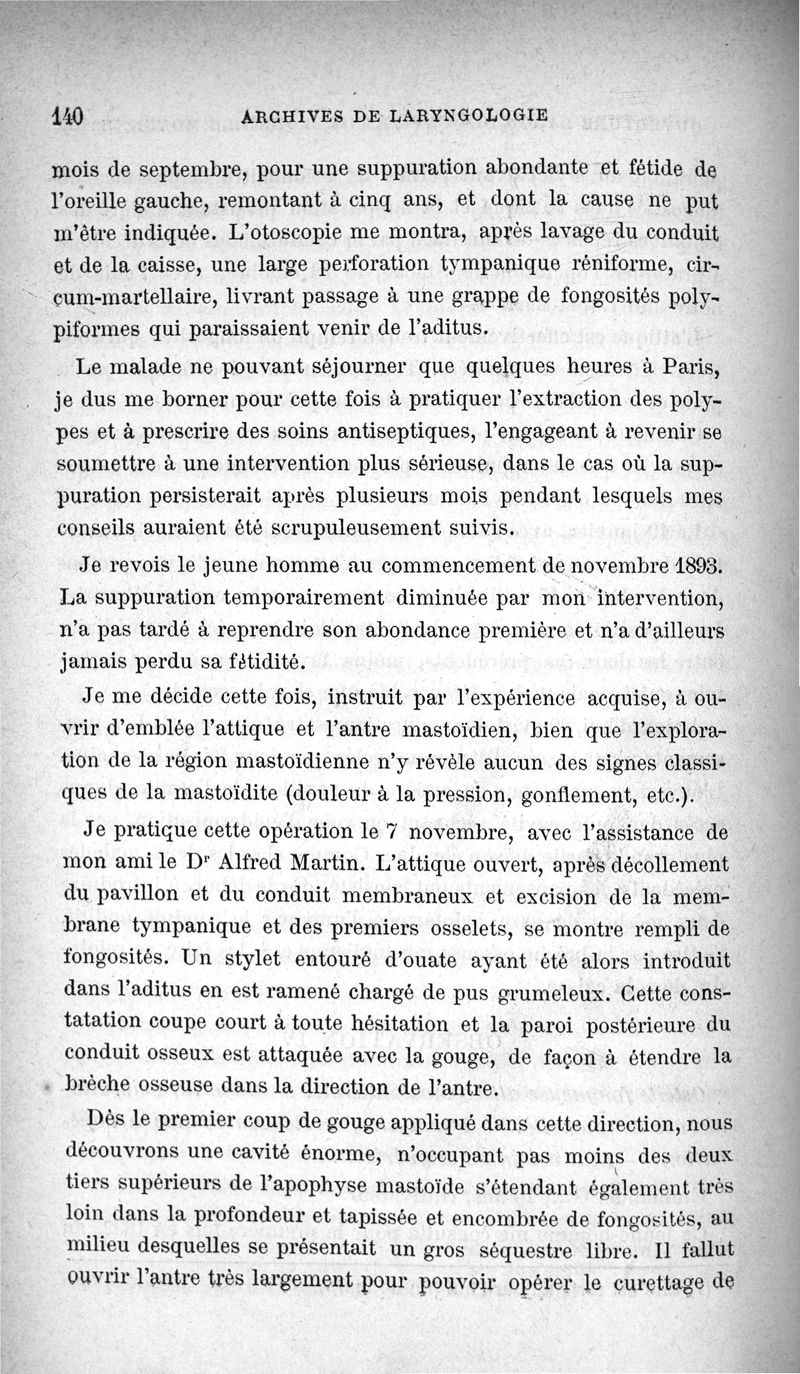 140 ARCHIVES DE LARYNGOLOGIE

mois de septembre, pour une suppuration abondante et fétide de l'oreille gauche, remontant à cinq ans, et dont la cause ne put m'être indiquée. L'otoscopie me montra, après lavage du conduit et de la caisse, une large perforation tympanique réniforme, circum-martellaire, livrant passage à une grappe de fongosités polypiformes qui paraissaient venir de l'aditus.

Le malade ne pouvant séjourner que quelques heures à Paris, je dus me borner pour cette fois à pratiquer l'extraction des polypes et à prescrire des soins antiseptiques, l'engageant à revenir se soumettre à une intervention plus sérieuse, dans le cas où la suppuration persisterait après plusieurs mois pendant lesquels mes conseils auraient été scrupuleusement suivis.

Je revois le jeune homme au commencement de novembre 1893. La suppuration temporairement diminuée par mon intervention, n'a pas tardé à reprendre son abondance première et n'a d'ailleurs jamais perdu sa fétidité.

Je me décide cette fois, instruit par l'expérience acquise, à ouvrir d'emblée l'attique et l'antre mastoïdien, bien que l'exploration de la région mastoïdienne n'y révèle aucun des signes classiques de la mastoïdite (douleur à la pression, gonflement, etc.).

Je pratique cette opération le 7 novembre, avec l'assistance de mon ami le Dr Alfred Martin. L'attique ouvert, après décollement du pavillon et du conduit membraneux et excision de la membrane tympanique et des premiers osselets, se montre rempli de fongosités. Un stylet entouré d'ouate ayant été alors introduit dans l'aditus en est ramené chargé de pus grumeleux. Cette constatation coupe court à toute hésitation et la paroi postérieure du conduit osseux est attaquée avec la gouge, de façon à étendre la brèche osseuse dans la direction de l'antre.

Dès le premier coup de gouge appliqué dans cette direction, nous découvrons une cavité énorme, n'occupant pas moins des deux tiers supérieurs de l'apophyse mastoïde s'étendant également très loin dans la profondeur et tapissée et encombrée de fongosités, au milieu desquelles se présentait un gros séquestre libre. Il fallut ouvrir l'antre très largement pour pouvoir opérer le curettage de